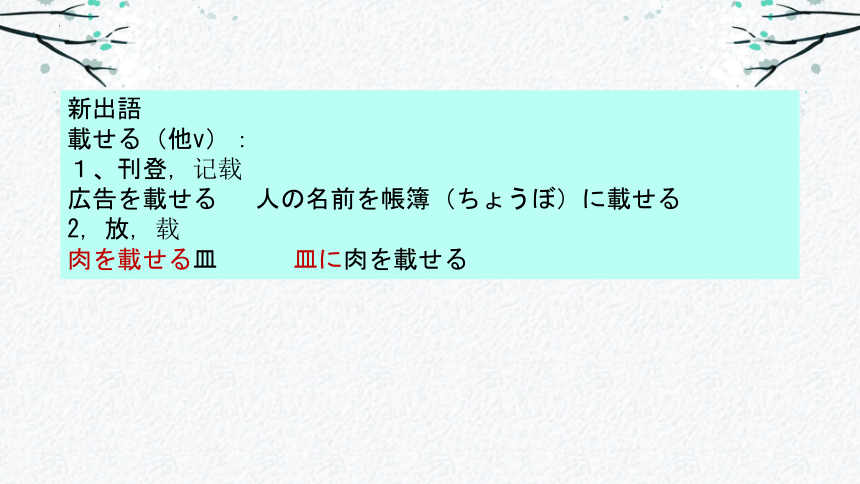 新出語
載せる（他v）：
１、刊登，记载
広告を載せる　　人の名前を帳簿（ちょうぼ）に載せる
2，放，载
肉を載せる皿　　　皿に肉を載せる